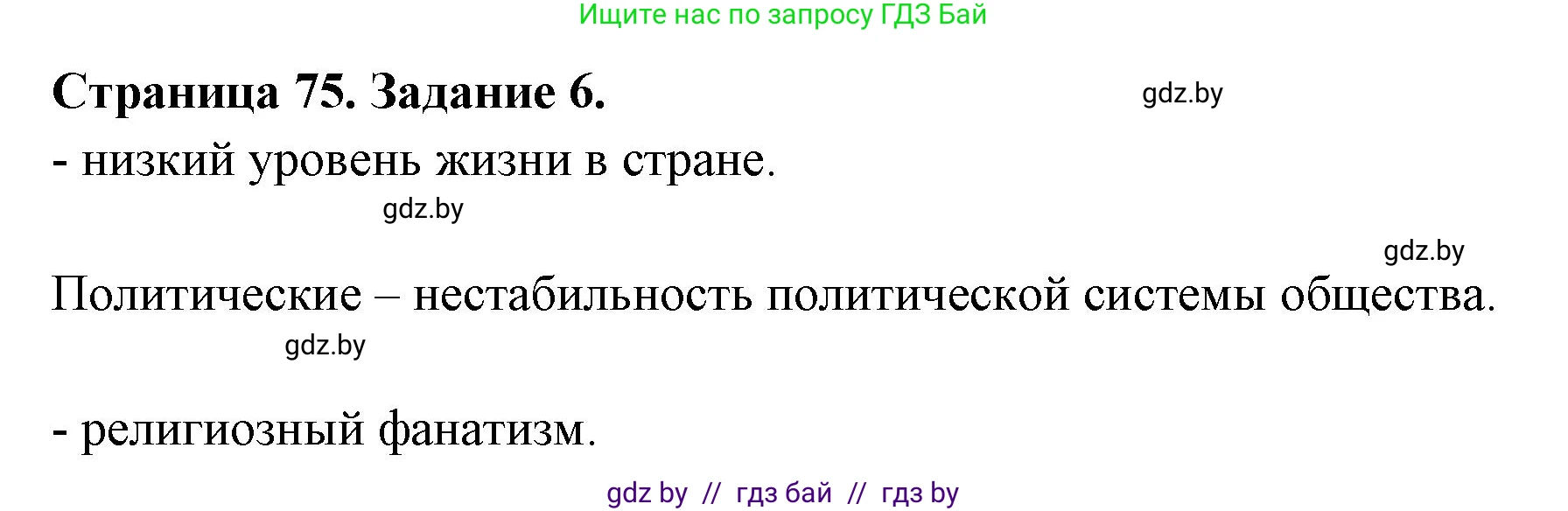 Ищите нас по запросу ГДЗ Бай

Страница 75. Задание 6.

gdz.by

- низкий уровень жизни в стране.

gdz.by

gdz.by

Политические – нестабильность политической системы общества.

gdz.by

- религиозный фанатизм.

gdz by // гдз бай // гдз by